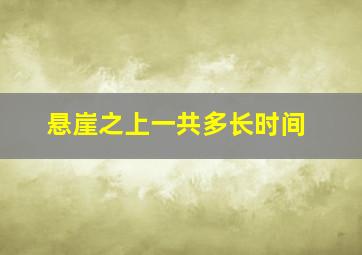 悬崖之上一共多长时间